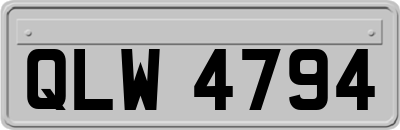 QLW 4794